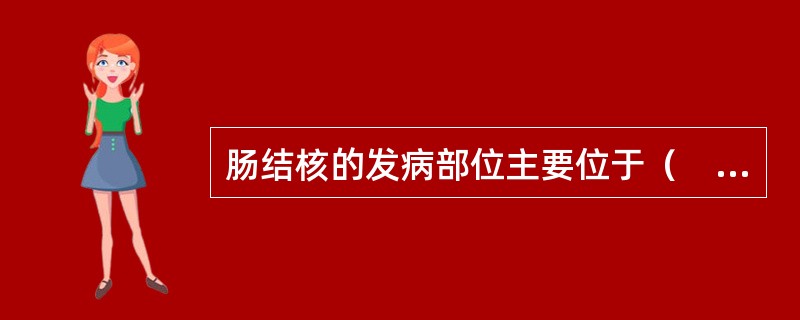 肠结核的发病部位主要位于（　...